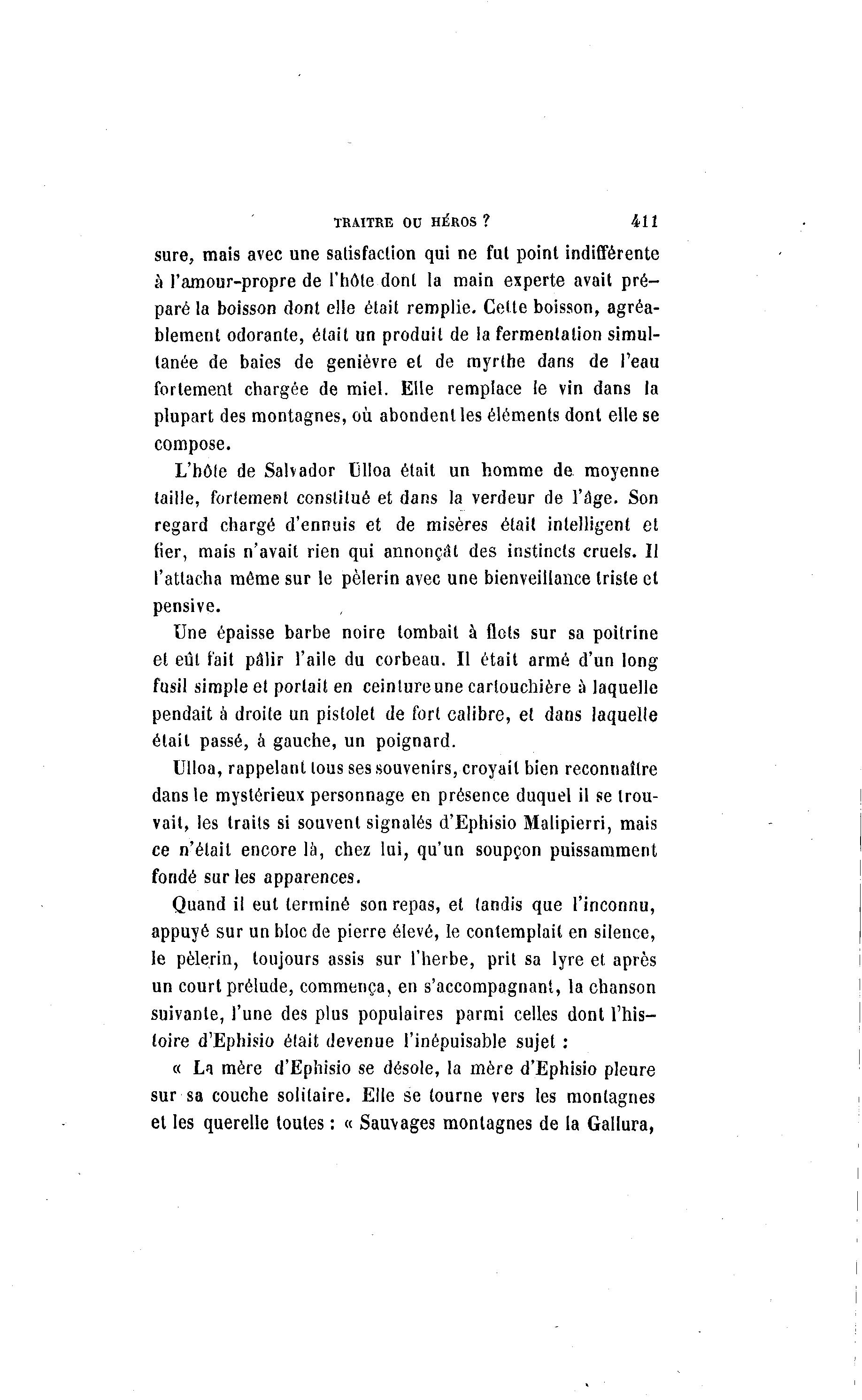 TRAITRE OU HÉROS ? 411

sure, mais avec une satisfaction qui ne fut point indifférente à l'amour-propre de l'hôte dont la main experte avait préparé la boisson dont elle était remplie. Cette boisson, agréablement odorante, était un produit de la fermentation simultanée de baies de genièvre et de myrthe dans de l'eau fortement chargée de miel. Elle remplace le vin dans la plupart des montagnes, où abondent les éléments dont elle se compose.

L'hôte de Salvador Ulloa était un homme de moyenne taille, fortement constitué et dans la verdeur de l'âge. Son regard chargé d'ennuis et de misères était intelligent et fier, mais n'avait rien qui annonçât des instincts cruels. Il l'attacha même sur le pèlerin avec une bienveillance triste et pensive.

Une épaisse barbe noire tombait à flots sur sa poitrine et eût fait pâlir l'aile du corbeau. Il était armé d'un long fusil simple et portait en ceinture une cartouchière à laquelle pendait à droite un pistolet de fort calibre, et dans laquelle était passé, à gauche, un poignard.

Ulloa, rappelant tous ses souvenirs, croyait bien reconnaître dans le mystérieux personnage en présence duquel il se trouvait, les traits si souvent signalés d'Ephisio Malipierri, mais ce n'était encore là, chez lui, qu'un soupçon puissamment fondé sur les apparences.

Quand il eut terminé son repas, et tandis que l'inconnu, appuyé sur un bloc de pierre élevé, le contemplait en silence, le pèlerin, toujours assis sur l'herbe, prit sa lyre et après un court prélude, commença, en s'accompagnant, la chanson suivante, l'une des plus populaires parmi celles dont l'histoire d'Ephisio était devenue l'inépuisable sujet :

« La mère d'Ephisio se désole, la mère d'Ephisio pleure sur sa couche solitaire. Elle se tourne vers les montagnes et les querelle toutes : « Sauvages montagnes de la Gallura,